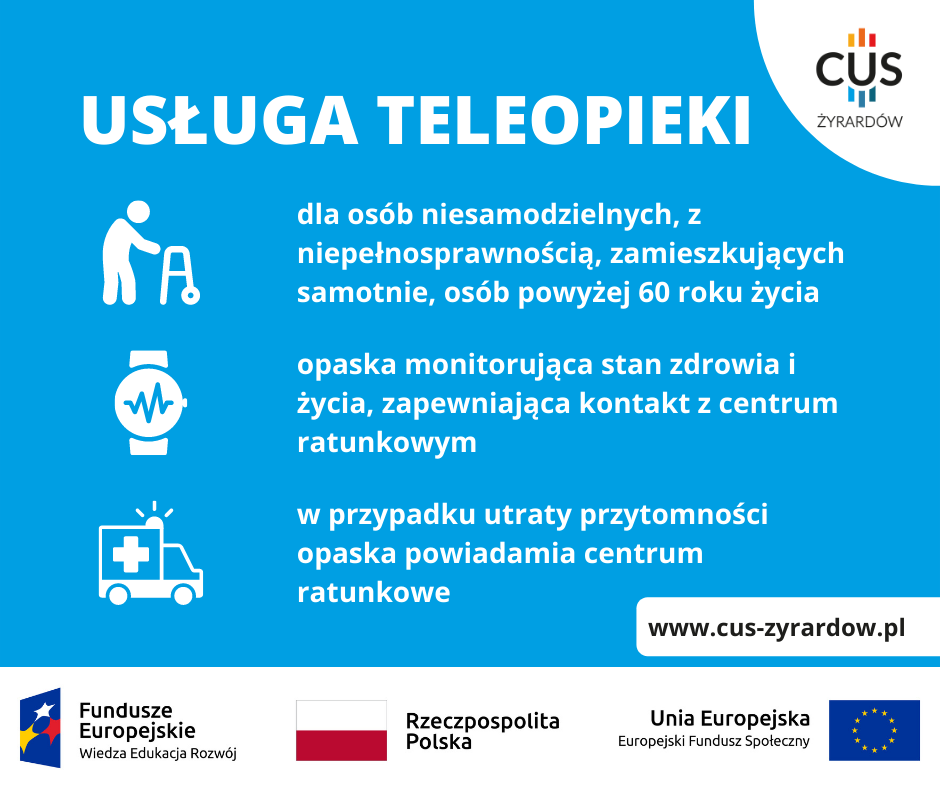 CUS
ŻYRARDÓW

USŁUGA TELEOPIEKI

dla osób niesamodzielnych, z niepełnosprawnością, zamieszkujących samotnie, osób powyżej 60 roku życia

opaska monitorująca stan zdrowia i życia, zapewniająca kontakt z centrum ratunkowym

w przypadku utraty przytomności opaska powiadamia centrum ratunkowe

www.cus-zyrardow.pl

Fundusze Europejskie
Wiedza Edukacja Rozwój

Rzeczpospolita Polska

Unia Europejska
Europejski Fundusz Społeczny